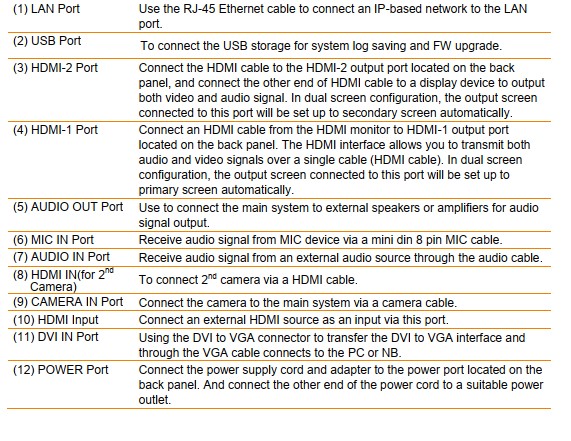 | | |
|---|---|
| (1) LAN Port | Use the RJ-45 Ethernet cable to connect an IP-based network to the LAN port. |
| (2) USB Port | To connect the USB storage for system log saving and FW upgrade. |
| (3) HDMI-2 Port | Connect the HDMI cable to the HDMI-2 output port located on the back panel, and connect the other end of HDMI cable to a display device to output both video and audio signal. In dual screen configuration, the output screen connected to this port will be set up to secondary screen automatically. |
| (4) HDMI-1 Port | Connect an HDMI cable from the HDMI monitor to HDMI-1 output port located on the back panel. The HDMI interface allows you to transmit both audio and video signals over a single cable (HDMI cable). In dual screen configuration, the output screen connected to this port will be set up to primary screen automatically. |
| (5) AUDIO OUT Port | Use to connect the main system to external speakers or amplifiers for audio signal output. |
| (6) MIC IN Port | Receive audio signal from MIC device via a mini din 8 pin MIC cable. |
| (7) AUDIO IN Port | Receive audio signal from an external audio source through the audio cable. |
| (8) HDMI IN(for $2^{nd}$ Camera) | To connect $2^{nd}$ camera via a HDMI cable. |
| (9) CAMERA IN Port | Connect the camera to the main system via a camera cable. |
| (10) HDMI Input | Connect an external HDMI source as an input via this port. |
| (11) DVI IN Port | Using the DVI to VGA connector to transfer the DVI to VGA interface and through the VGA cable connects to the PC or NB. |
| (12) POWER Port | Connect the power supply cord and adapter to the power port located on the back panel. And connect the other end of the power cord to a suitable power outlet. |